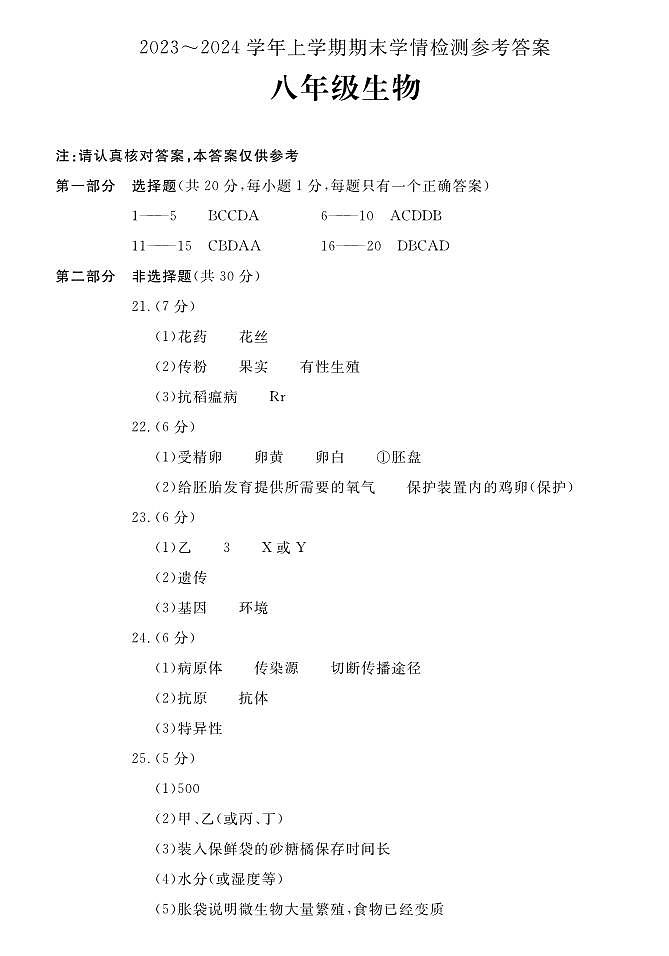 2023～2024 学年上学期期末学情检测参考答案

八年级生物

注：请认真核对答案，本答案仅供参考

第一部分　选择题（共 20 分，每小题 1 分，每题只有一个正确答案）

1——5　BCCDA　　6——10　ACDDB

11——15　CBDAA　　16——20　DBCAD

第二部分　非选择题（共 30 分）

21.（7 分）

（1）花药　花丝

（2）传粉　果实　有性生殖

（3）抗稻瘟病　Rr

22.（6 分）

（1）受精卵　卵黄　卵白　①胚盘

（2）给胚胎发育提供所需要的氧气　保护装置内的鸡卵（保护）

23.（6 分）

（1）乙　3　X 或 Y

（2）遗传

（3）基因　环境

24.（6 分）

（1）病原体　传染源　切断传播途径

（2）抗原　抗体

（3）特异性

25.（5 分）

（1）500

（2）甲、乙（或丙、丁）

（3）装入保鲜袋的砂糖橘保存时间长

（4）水分（或湿度等）

（5）胀袋说明微生物大量繁殖，食物已经变质